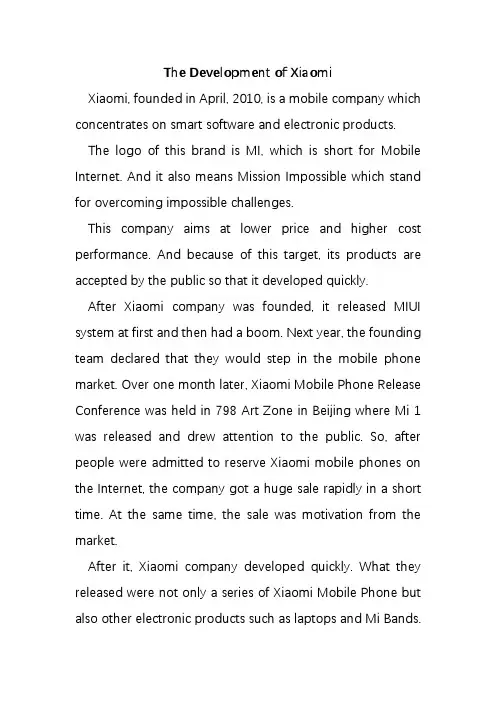 The Development of Xiaomi

Xiaomi, founded in April, 2010, is a mobile company which concentrates on smart software and electronic products.

The logo of this brand is MI, which is short for Mobile Internet. And it also means Mission Impossible which stand for overcoming impossible challenges.

This company aims at lower price and higher cost performance. And because of this target, its products are accepted by the public so that it developed quickly.

After Xiaomi company was founded, it released MIUI system at first and then had a boom. Next year, the founding team declared that they would step in the mobile phone market. Over one month later, Xiaomi Mobile Phone Release Conference was held in 798 Art Zone in Beijing where Mi 1 was released and drew attention to the public. So, after people were admitted to reserve Xiaomi mobile phones on the Internet, the company got a huge sale rapidly in a short time. At the same time, the sale was motivation from the market.

After it, Xiaomi company developed quickly. What they released were not only a series of Xiaomi Mobile Phone but also other electronic products such as laptops and Mi Bands.